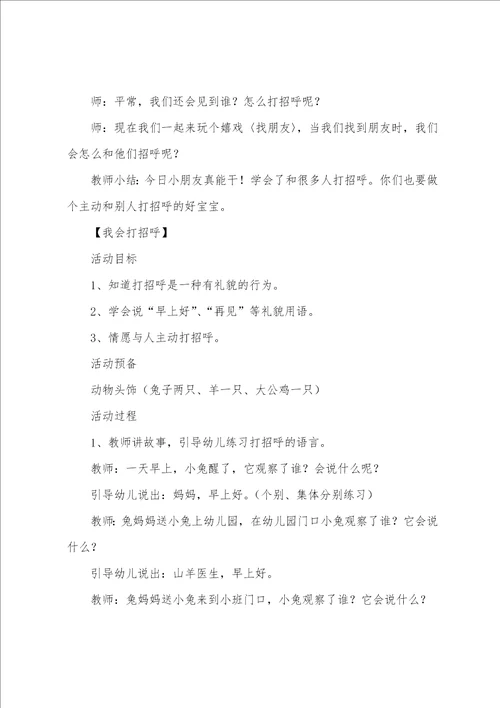 师：平常，我们还会见到谁？怎么打招呼呢？

师：现在我们一起来玩个嬉戏《找朋友》，当我们找到朋友时，我们会怎么和他们招呼呢？

教师小结：今日小朋友真能干！学会了和很多人打招呼。你们也要做个主动和别人打招呼的好宝宝。

【我会打招呼】

活动目标

1、知道打招呼是一种有礼貌的行为。

2、学会说“早上好”、“再见”等礼貌用语。

3、情愿与人主动打招呼。

活动预备

动物头饰（兔子两只、羊一只、大公鸡一只）

活动过程

1、教师讲故事，引导幼儿练习打招呼的语言。

教师：一天早上，小兔醒了，它观察了谁？会说什么呢？

引导幼儿说出：妈妈，早上好。（个别、集体分别练习）

教师：兔妈妈送小兔上幼儿园，在幼儿园门口小兔观察了谁？它会说什么？

引导幼儿说出：山羊医生，早上好。

教师：兔妈妈送小兔来到小班门口，小兔观察了谁？它会说什么？